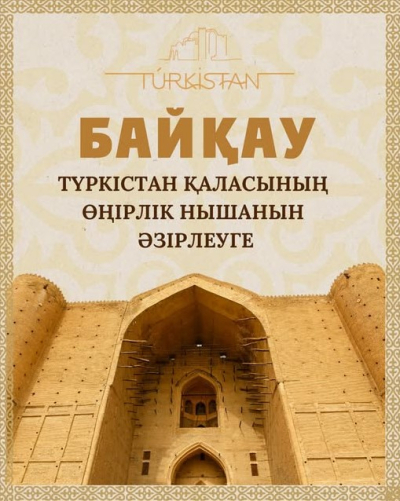 TÚRKISTAN

БАЙҚАУ

ТҮРКІСТАН ҚАЛАСЫНЫҢ ӨҢІРЛІК НЫШАНЫН ӘЗІРЛЕУГЕ